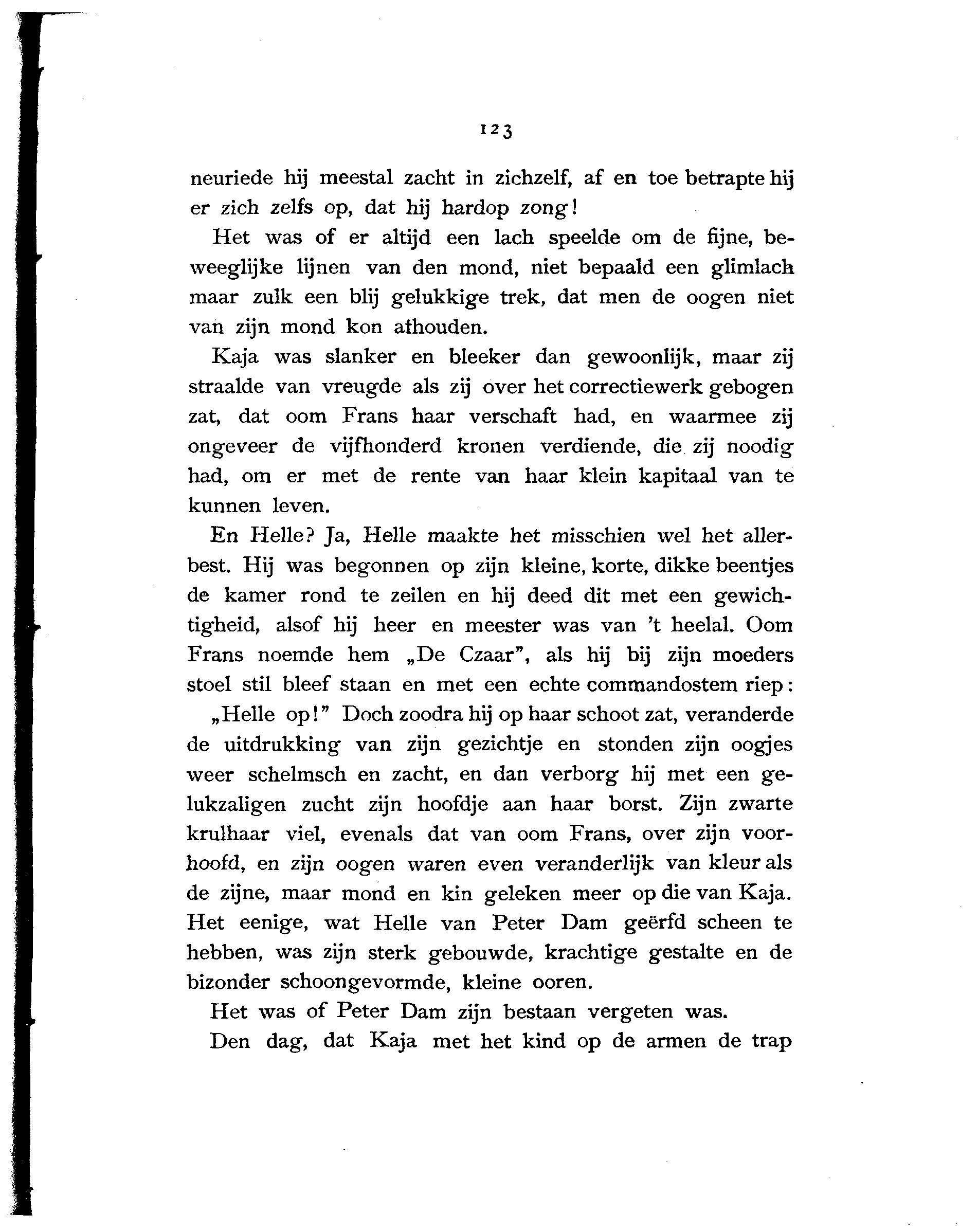 123

neuriede hij meestal zacht in zichzelf, af en toe betrapte hij er zich zelfs op, dat hij hardop zong!

Het was of er altijd een lach speelde om de fijne, beweeglijke lijnen van den mond, niet bepaald een glimlach maar zulk een blij gelukkige trek, dat men de oogen niet van zijn mond kon afhouden.

Kaja was slanker en bleeker dan gewoonlijk, maar zij straalde van vreugde als zij over het correctiewerk gebogen zat, dat oom Frans haar verschaft had, en waarmee zij ongeveer de vijfhonderd kronen verdiende, die zij noodig had, om er met de rente van haar klein kapitaal van te kunnen leven.

En Helle? Ja, Helle maakte het misschien wel het allerbest. Hij was begonnen op zijn kleine, korte, dikke beentjes de kamer rond te zeilen en hij deed dit met een gewichtigheid, alsof hij heer en meester was van 't heelal. Oom Frans noemde hem „De Czaar", als hij bij zijn moeders stoel stil bleef staan en met een echte commandostem riep: „Helle op!" Doch zoodra hij op haar schoot zat, veranderde de uitdrukking van zijn gezichtje en stonden zijn oogjes weer schelmsch en zacht, en dan verborg hij met een gelukzaligen zucht zijn hoofdje aan haar borst. Zijn zwarte krulhaar viel, evenals dat van oom Frans, over zijn voorhoofd, en zijn oogen waren even veranderlijk van kleur als de zijne, maar mond en kin geleken meer op die van Kaja. Het eenige, wat Helle van Peter Dam geërfd scheen te hebben, was zijn sterk gebouwde, krachtige gestalte en de bizonder schoongevormde, kleine ooren.

Het was of Peter Dam zijn bestaan vergeten was.

Den dag, dat Kaja met het kind op de armen de trap